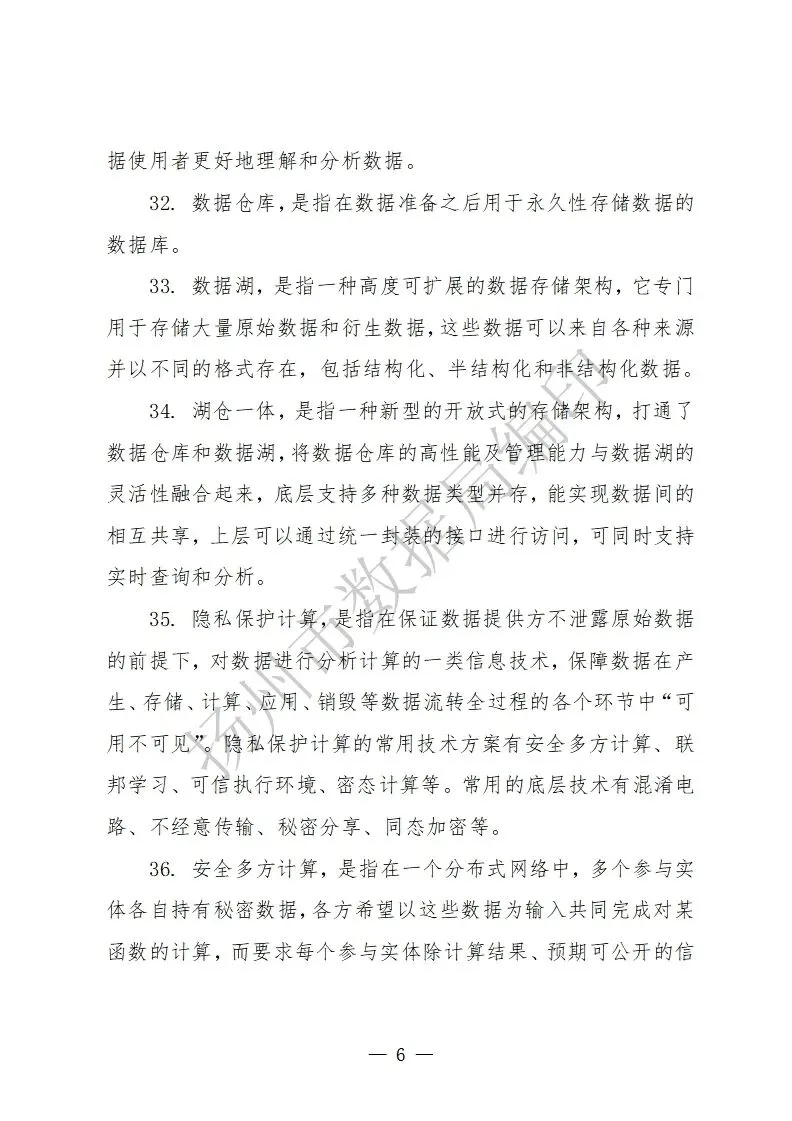 据使用者更好地理解和分析数据。

32. 数据仓库，是指在数据准备之后用于永久性存储数据的数据库。

33. 数据湖，是指一种高度可扩展的数据存储架构，它专门用于存储大量原始数据和衍生数据，这些数据可以来自各种来源并以不同的格式存在，包括结构化、半结构化和非结构化数据。

34. 湖仓一体，是指一种新型的开放式的存储架构，打通了数据仓库和数据湖，将数据仓库的高性能及管理能力与数据湖的灵活性融合起来，底层支持多种数据类型并存，能实现数据间的相互共享，上层可以通过统一封装的接口进行访问，可同时支持实时查询和分析。

35. 隐私保护计算，是指在保证数据提供方不泄露原始数据的前提下，对数据进行分析计算的一类信息技术，保障数据在产生、存储、计算、应用、销毁等数据流转全过程的各个环节中“可用不可见”。隐私保护计算的常用技术方案有安全多方计算、联邦学习、可信执行环境、密态计算等。常用的底层技术有混淆电路、不经意传输、秘密分享、同态加密等。

36. 安全多方计算，是指在一个分布式网络中，多个参与实体各自持有秘密数据，各方希望以这些数据为输入共同完成对某函数的计算，而要求每个参与实体除计算结果、预期可公开的信

扬州市数据局编印

— 6 —